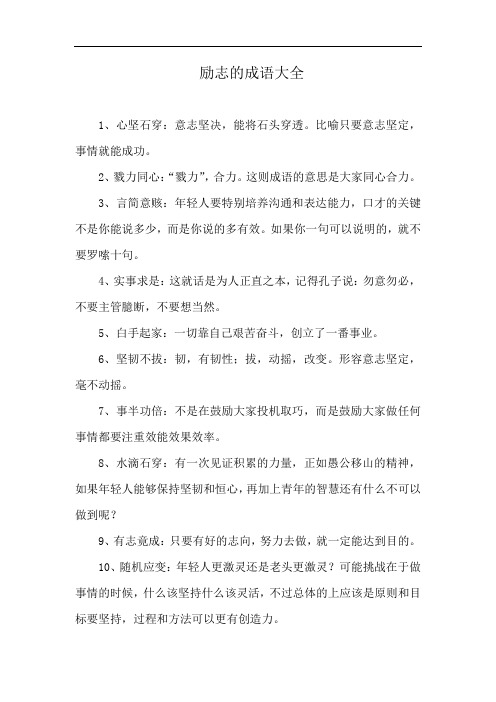 励志的成语大全

1、心坚石穿：意志坚决，能将石头穿透。比喻只要意志坚定，事情就能成功。

2、戮力同心：“戮力”，合力。这则成语的意思是大家同心合力。

3、言简意赅：年轻人要特别培养沟通和表达能力，口才的关键不是你能说多少，而是你说的多有效。如果你一句可以说明的，就不要罗嗦十句。

4、实事求是：这就话是为人正直之本，记得孔子说：勿意勿必，不要主管臆断，不要想当然。

5、白手起家：一切靠自己艰苦奋斗，创立了一番事业。

6、坚韧不拔：韧，有韧性；拔，动摇，改变。形容意志坚定，毫不动摇。

7、事半功倍：不是在鼓励大家投机取巧，而是鼓励大家做任何事情都要注重效能效果效率。

8、水滴石穿：有一次见证积累的力量，正如愚公移山的精神，如果年轻人能够保持坚韧和恒心，再加上青年的智慧还有什么不可以做到呢？

9、有志竟成：只要有好的志向，努力去做，就一定能达到目的。

10、随机应变：年轻人更激灵还是老头更激灵？可能挑战在于做事情的时候，什么该坚持什么该灵活，不过总体的上应该是原则和目标要坚持，过程和方法可以更有创造力。